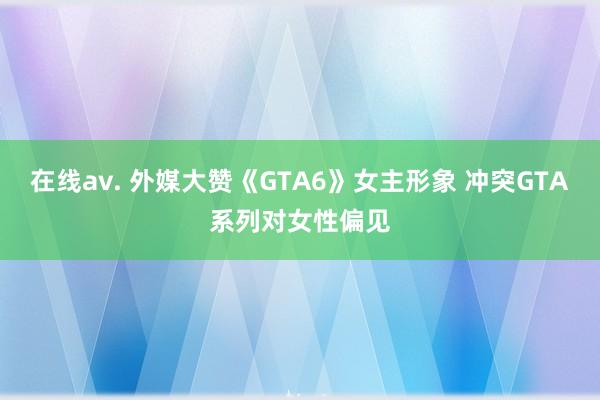 在线av. 外媒大赞《GTA6》女主形象 冲突GTA系列对女性偏见